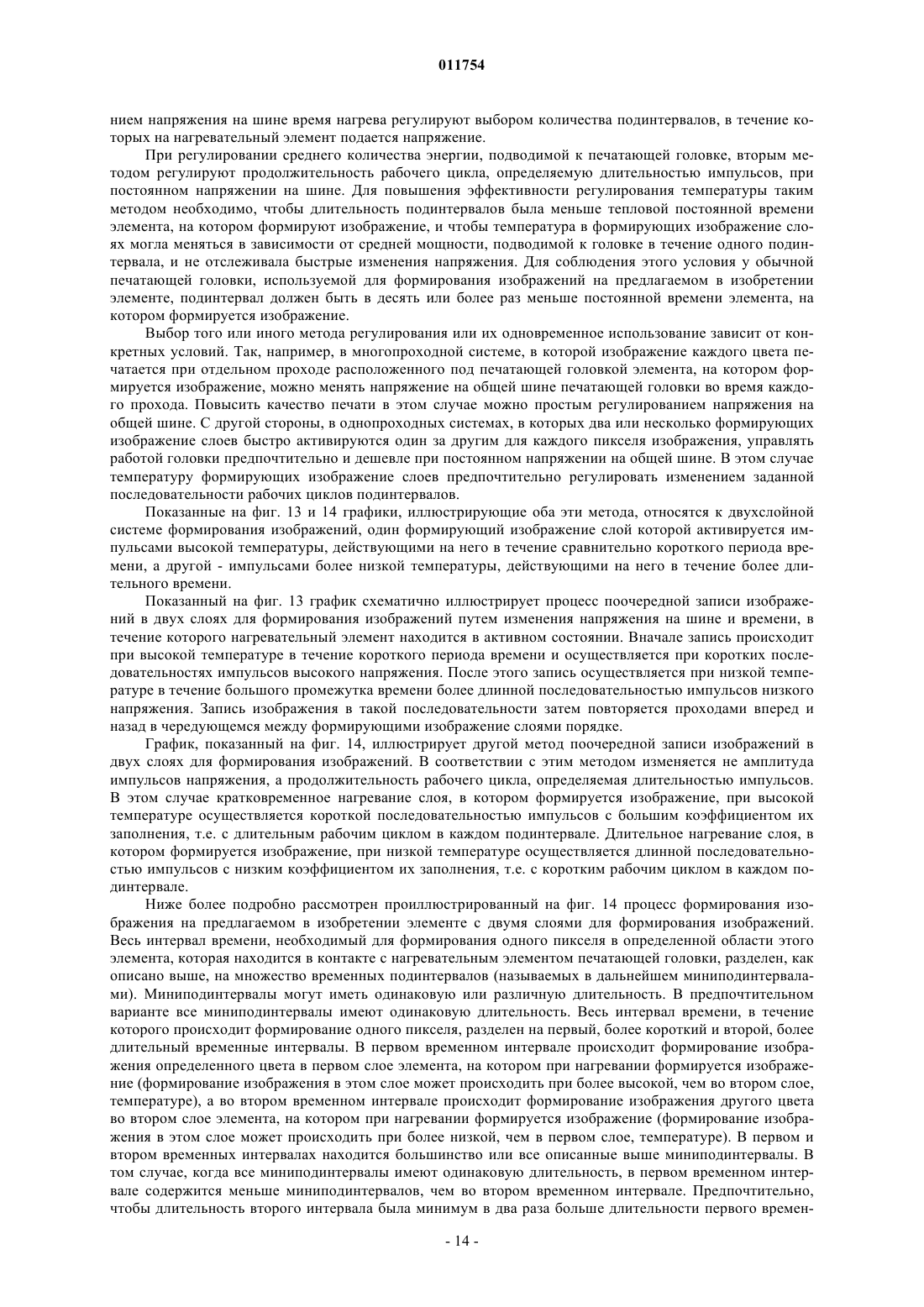 011754

нием напряжения на шине время нагрева регулируют выбором количества подинтервалов, в течение которых на нагревательный элемент подается напряжение.

При регулировании среднего количества энергии, подводимой к печатающей головке, вторым методом регулируют продолжительность рабочего цикла, определяемую длительностью импульсов, при постоянном напряжении на шине. Для повышения эффективности регулирования температуры таким методом необходимо, чтобы длительность подинтервалов была меньше тепловой постоянной времени элемента, на котором формируют изображение, и чтобы температура в формирующих изображение слоях могла меняться в зависимости от средней мощности, подводимой к головке в течение одного подинтервала, и не отслеживала быстрые изменения напряжения. Для соблюдения этого условия у обычной печатающей головки, используемой для формирования изображений на предлагаемом в изобретении элементе, подинтервал должен быть в десять или более раз меньше постоянной времени элемента, на котором формируется изображение.

Выбор того или иного метода регулирования или их одновременное использование зависит от конкретных условий. Так, например, в многопроходной системе, в которой изображение каждого цвета печатается при отдельном проходе расположенного под печатающей головкой элемента, на котором формируется изображение, можно менять напряжение на общей шине печатающей головки во время каждого прохода. Повысить качество печати в этом случае можно простым регулированием напряжения на общей шине. С другой стороны, в однопроходных системах, в которых два или несколько формирующих изображение слоев быстро активируются один за другим для каждого пикселя изображения, управлять работой головки предпочтительно и дешевле при постоянном напряжении на общей шине. В этом случае температуру формирующих изображение слоев предпочтительно регулировать изменением заданной последовательности рабочих циклов подинтервалов.

Показанные на фиг. 13 и 14 графики, иллюстрирующие оба эти метода, относятся к двухслойной системе формирования изображений, один формирующий изображение слой которой активируется импульсами высокой температуры, действующими на него в течение сравнительно короткого периода времени, а другой - импульсами более низкой температуры, действующими на него в течение более длительного времени.

Показанный на фиг. 13 график схематично иллюстрирует процесс поочередной записи изображений в двух слоях для формирования изображений путем изменения напряжения на шине и времени, в течение которого нагревательный элемент находится в активном состоянии. Вначале запись происходит при высокой температуре в течение короткого периода времени и осуществляется при коротких последовательностях импульсов высокого напряжения. После этого запись осуществляется при низкой температуре в течение большого промежутка времени более длинной последовательностью импульсов низкого напряжения. Запись изображения в такой последовательности затем повторяется проходами вперед и назад в чередующемся между формирующими изображение слоями порядке.

График, показанный на фиг. 14, иллюстрирует другой метод поочередной записи изображений в двух слоях для формирования изображений. В соответствии с этим методом изменяется не амплитуда импульсов напряжения, а продолжительность рабочего цикла, определяемая длительностью импульсов. В этом случае кратковременное нагревание слоя, в котором формируется изображение, при высокой температуре осуществляется короткой последовательностью импульсов с большим коэффициентом их заполнения, т.е. с длительным рабочим циклом в каждом подинтервале. Длительное нагревание слоя, в котором формируется изображение, при низкой температуре осуществляется длинной последовательностью импульсов с низким коэффициентом их заполнения, т.е. с коротким рабочим циклом в каждом подинтервале.

Ниже более подробно рассмотрен проиллюстрированный на фиг. 14 процесс формирования изображения на предлагаемом в изобретении элементе с двумя слоями для формирования изображений. Весь интервал времени, необходимый для формирования одного пикселя в определенной области этого элемента, которая находится в контакте с нагревательным элементом печатающей головки, разделен, как описано выше, на множество временных подинтервалов (называемых в дальнейшем миниподинтервалами). Миниподинтервалы могут иметь одинаковую или различную длительность. В предпочтительном варианте все миниподинтервалы имеют одинаковую длительность. Весь интервал времени, в течение которого происходит формирование одного пикселя, разделен на первый, более короткий и второй, более длительный временные интервалы. В первом временном интервале происходит формирование изображения определенного цвета в первом слое элемента, на котором при нагревании формируется изображение (формирование изображения в этом слое может происходить при более высокой, чем во втором слое, температуре), а во втором временном интервале происходит формирование изображения другого цвета во втором слое элемента, на котором при нагревании формируется изображение (формирование изображения в этом слое может происходить при более низкой, чем в первом слое, температуре). В первом и втором временных интервалах находится большинство или все описанные выше миниподинтервалы. В том случае, когда все миниподинтервалы имеют одинаковую длительность, в первом временном интервале содержится меньше миниподинтервалов, чем во втором временном интервале. Предпочтительно, чтобы длительность второго интервала была минимум в два раза больше длительности первого времен-

- 14 -